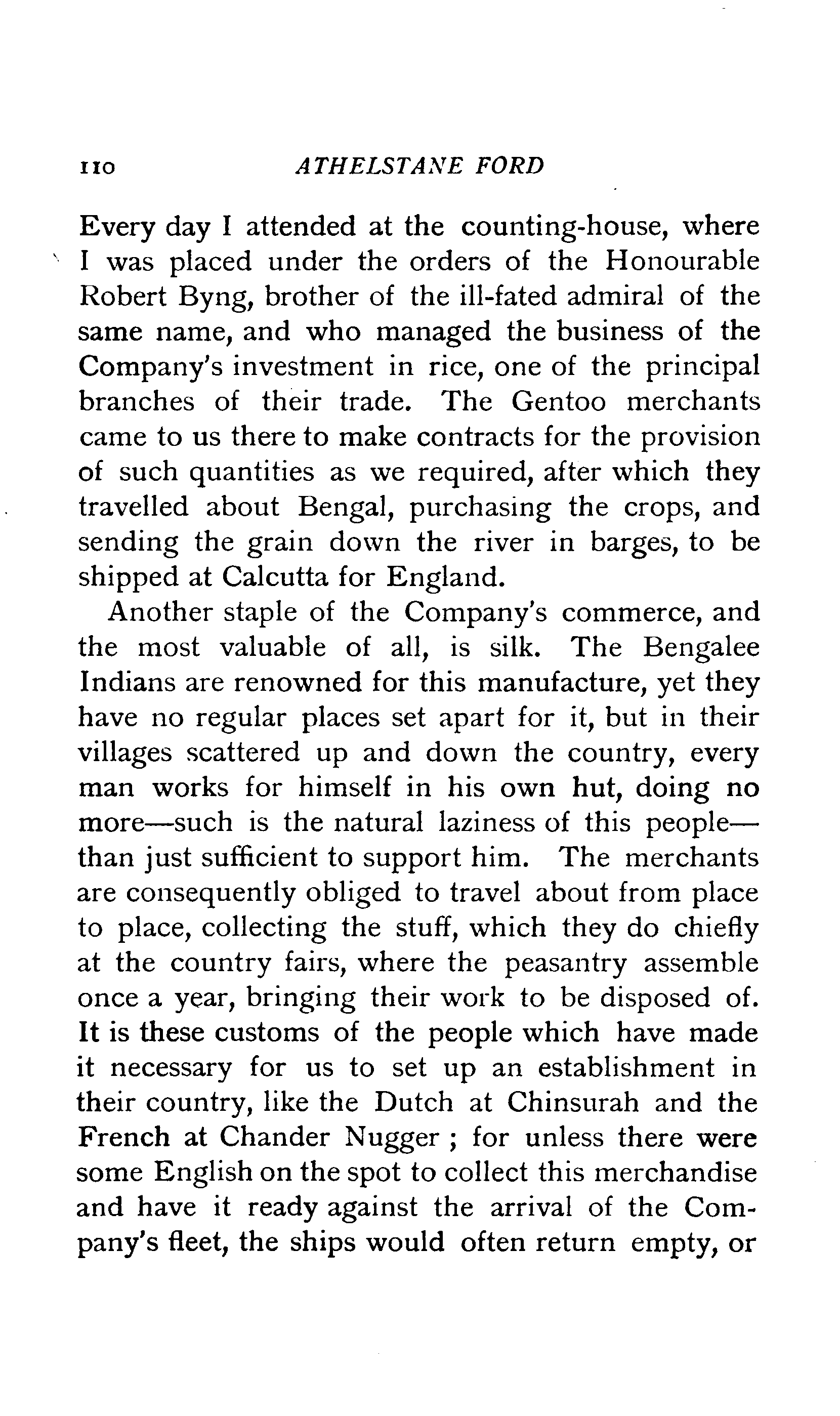 110 ATHELSTANE FORD

Every day I attended at the counting-house, where I was placed under the orders of the Honourable Robert Byng, brother of the ill-fated admiral of the same name, and who managed the business of the Company's investment in rice, one of the principal branches of their trade. The Gentoo merchants came to us there to make contracts for the provision of such quantities as we required, after which they travelled about Bengal, purchasing the crops, and sending the grain down the river in barges, to be shipped at Calcutta for England.

Another staple of the Company's commerce, and the most valuable of all, is silk. The Bengalee Indians are renowned for this manufacture, yet they have no regular places set apart for it, but in their villages scattered up and down the country, every man works for himself in his own hut, doing no more—such is the natural laziness of this people—than just sufficient to support him. The merchants are consequently obliged to travel about from place to place, collecting the stuff, which they do chiefly at the country fairs, where the peasantry assemble once a year, bringing their work to be disposed of. It is these customs of the people which have made it necessary for us to set up an establishment in their country, like the Dutch at Chinsurah and the French at Chander Nugger ; for unless there were some English on the spot to collect this merchandise and have it ready against the arrival of the Company's fleet, the ships would often return empty, or